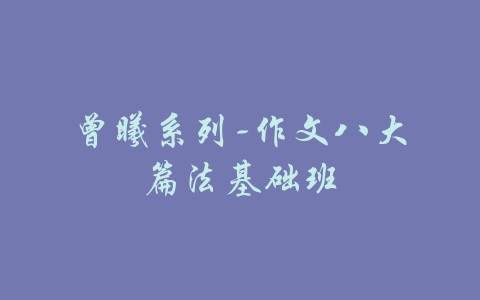 曾曦系列-作文八大篇法基础班